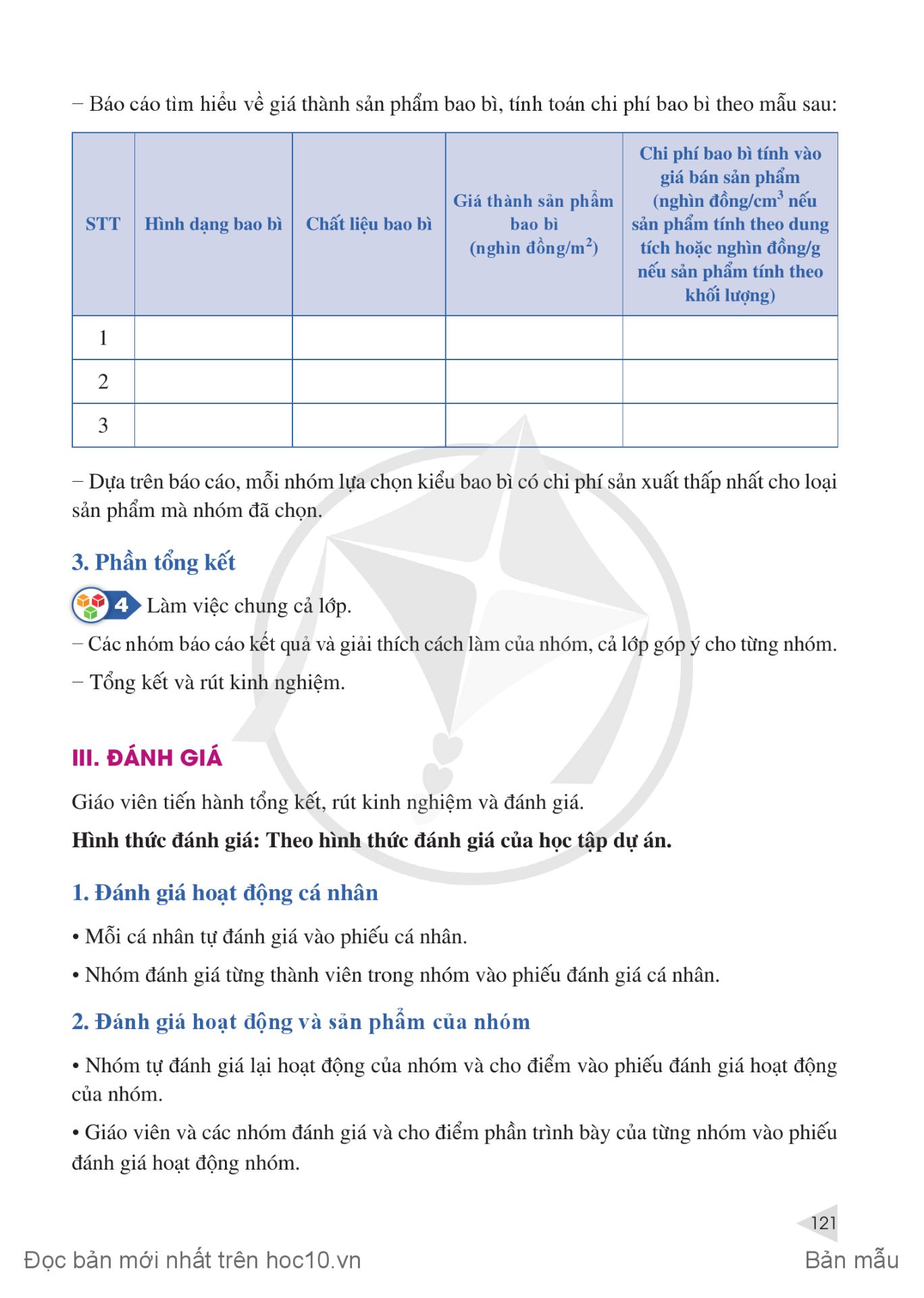 – Báo cáo tìm hiểu về giá thành sản phẩm bao bì, tính toán chi phí bao bì theo mẫu sau:

| STT | Hình dạng bao bì | Chất liệu bao bì | Giá thành sản phẩm bao bì (nghìn đồng/m$^2$) | Chi phí bao bì tính vào giá bán sản phẩm (nghìn đồng/cm$^3$ nếu sản phẩm tính theo dung tích hoặc nghìn đồng/g nếu sản phẩm tính theo khối lượng) |
|---|---|---|---|---|
| 1 | | | | |
| 2 | | | | |
| 3 | | | | |

– Dựa trên báo cáo, mỗi nhóm lựa chọn kiểu bao bì có chi phí sản xuất thấp nhất cho loại sản phẩm mà nhóm đã chọn.

3. Phần tổng kết

4 Làm việc chung cả lớp.

– Các nhóm báo cáo kết quả và giải thích cách làm của nhóm, cả lớp góp ý cho từng nhóm.

– Tổng kết và rút kinh nghiệm.

III. ĐÁNH GIÁ

Giáo viên tiến hành tổng kết, rút kinh nghiệm và đánh giá.

Hình thức đánh giá: Theo hình thức đánh giá của học tập dự án.

1. Đánh giá hoạt động cá nhân

• Mỗi cá nhân tự đánh giá vào phiếu cá nhân.

• Nhóm đánh giá từng thành viên trong nhóm vào phiếu đánh giá cá nhân.

2. Đánh giá hoạt động và sản phẩm của nhóm

• Nhóm tự đánh giá lại hoạt động của nhóm và cho điểm vào phiếu đánh giá hoạt động của nhóm.

• Giáo viên và các nhóm đánh giá và cho điểm phần trình bày của từng nhóm vào phiếu đánh giá hoạt động nhóm.

121

Đọc bản mới nhất trên hoc10.vn

Bản mẫu